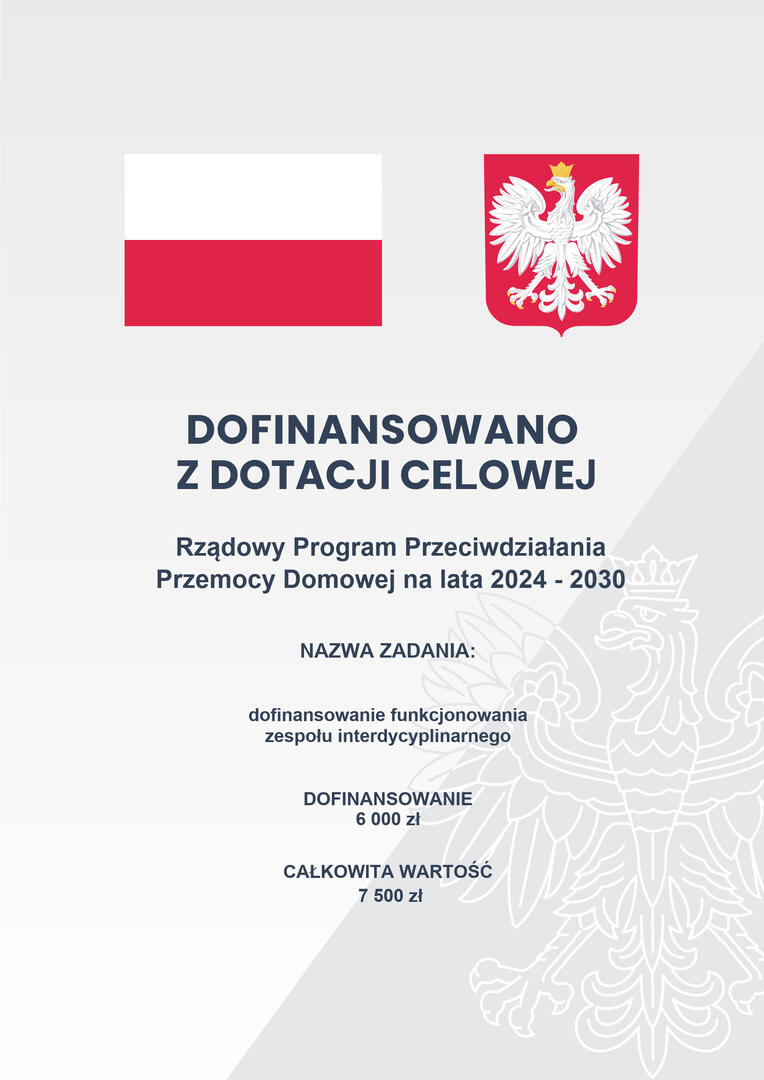 DOFINANSOWANO
Z DOTACJI CELOWEJ

Rządowy Program Przeciwdziałania
Przemocy Domowej na lata 2024 - 2030

NAZWA ZADANIA:

dofinansowanie funkcjonowania
zespołu interdycyplinarnego

DOFINANSOWANIE
6 000 zł

CAŁKOWITA WARTOŚĆ
7 500 zł